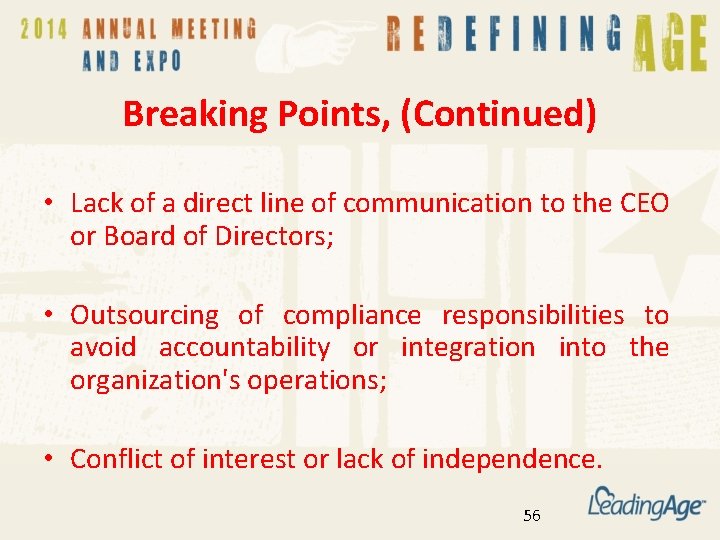 2014 ANNUAL MEETING
AND EXPO

REDEFINING AGE

Breaking Points, (Continued)

• Lack of a direct line of communication to the CEO or Board of Directors;

• Outsourcing of compliance responsibilities to avoid accountability or integration into the organization's operations;

• Conflict of interest or lack of independence.

56

LeadingAge